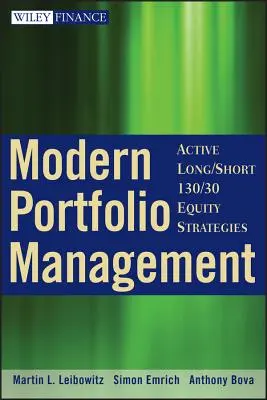 WILEY FINANCE

Modern Portfolio Management

ACTIVE LONG/SHORT 130/30 EQUITY STRATEGIES

Martin L. Leibowitz Simon Emrich Anthony Bova